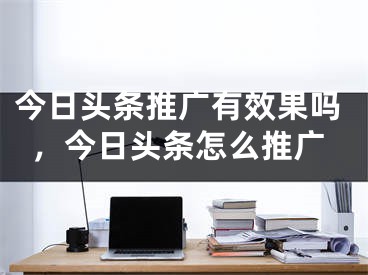 今日头条推广有效果吗，今日头条怎么推广